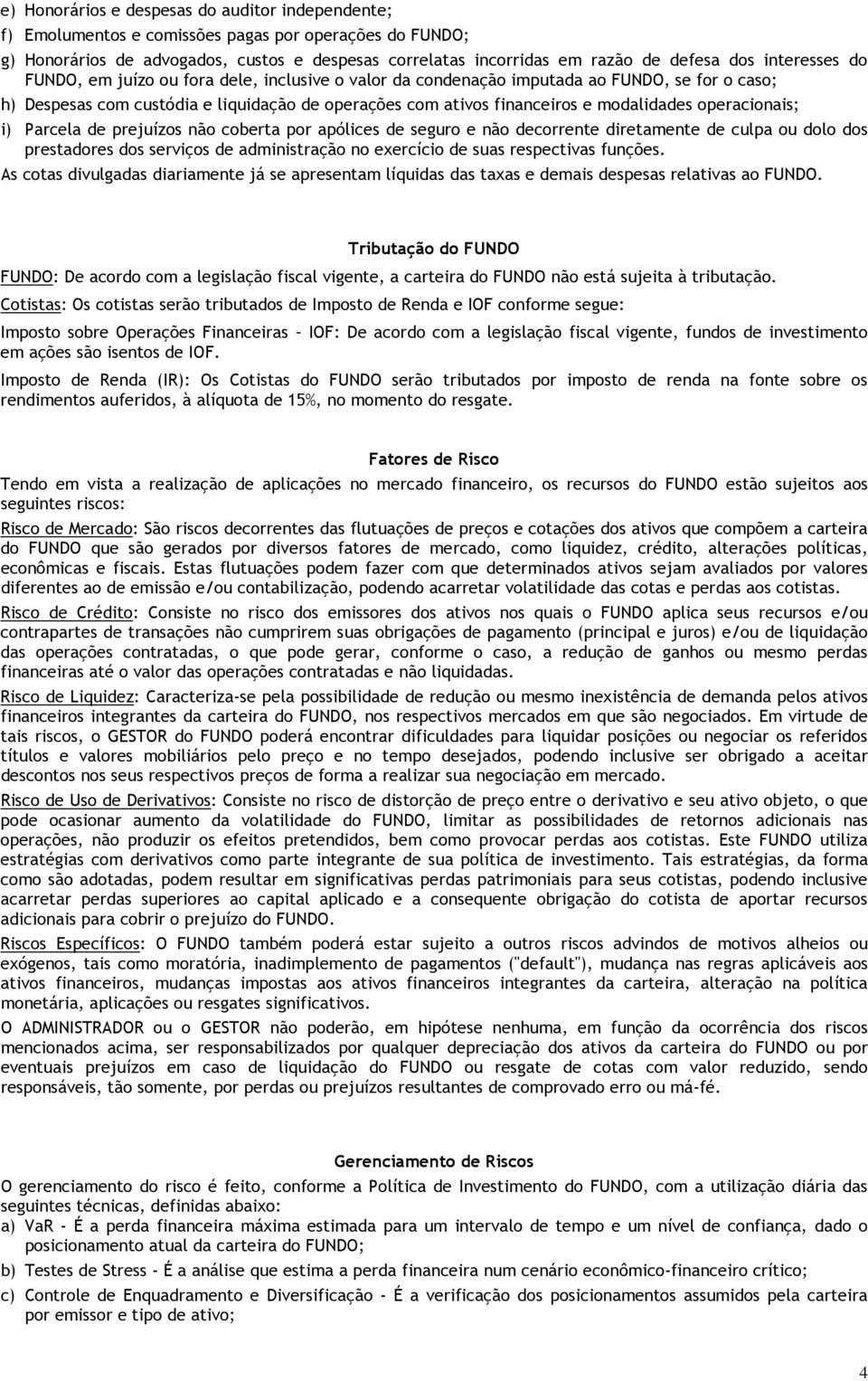 e) Honorários e despesas do auditor independente;

f) Emolumentos e comissões pagas por operações do FUNDO;

g) Honorários de advogados, custos e despesas correlatas incorridas em razão de defesa dos interesses do FUNDO, em juízo ou fora dele, inclusive o valor da condenação imputada ao FUNDO, se for o caso;

h) Despesas com custódia e liquidação de operações com ativos financeiros e modalidades operacionais;

i) Parcela de prejuízos não coberta por apólices de seguro e não decorrente diretamente de culpa ou dolo dos prestadores dos serviços de administração no exercício de suas respectivas funções.

As cotas divulgadas diariamente já se apresentam líquidas das taxas e demais despesas relativas ao FUNDO.

Tributação do FUNDO

FUNDO: De acordo com a legislação fiscal vigente, a carteira do FUNDO não está sujeita à tributação.

Cotistas: Os cotistas serão tributados de Imposto de Renda e IOF conforme segue:

Imposto sobre Operações Financeiras – IOF: De acordo com a legislação fiscal vigente, fundos de investimento em ações são isentos de IOF.

Imposto de Renda (IR): Os Cotistas do FUNDO serão tributados por imposto de renda na fonte sobre os rendimentos auferidos, à alíquota de 15%, no momento do resgate.

Fatores de Risco

Tendo em vista a realização de aplicações no mercado financeiro, os recursos do FUNDO estão sujeitos aos seguintes riscos:

Risco de Mercado: São riscos decorrentes das flutuações de preços e cotações dos ativos que compõem a carteira do FUNDO que são gerados por diversos fatores de mercado, como liquidez, crédito, alterações políticas, econômicas e fiscais. Estas flutuações podem fazer com que determinados ativos sejam avaliados por valores diferentes ao de emissão e/ou contabilização, podendo acarretar volatilidade das cotas e perdas aos cotistas.

Risco de Crédito: Consiste no risco dos emissores dos ativos nos quais o FUNDO aplica seus recursos e/ou contrapartes de transações não cumprirem suas obrigações de pagamento (principal e juros) e/ou de liquidação das operações contratadas, o que pode gerar, conforme o caso, a redução de ganhos ou mesmo perdas financeiras até o valor das operações contratadas e não liquidadas.

Risco de Liquidez: Caracteriza-se pela possibilidade de redução ou mesmo inexistência de demanda pelos ativos financeiros integrantes da carteira do FUNDO, nos respectivos mercados em que são negociados. Em virtude de tais riscos, o GESTOR do FUNDO poderá encontrar dificuldades para liquidar posições ou negociar os referidos títulos e valores mobiliários pelo preço e no tempo desejados, podendo inclusive ser obrigado a aceitar descontos nos seus respectivos preços de forma a realizar sua negociação em mercado.

Risco de Uso de Derivativos: Consiste no risco de distorção de preço entre o derivativo e seu ativo objeto, o que pode ocasionar aumento da volatilidade do FUNDO, limitar as possibilidades de retornos adicionais nas operações, não produzir os efeitos pretendidos, bem como provocar perdas aos cotistas. Este FUNDO utiliza estratégias com derivativos como parte integrante de sua política de investimento. Tais estratégias, da forma como são adotadas, podem resultar em significativas perdas patrimoniais para seus cotistas, podendo inclusive acarretar perdas superiores ao capital aplicado e a consequente obrigação do cotista de aportar recursos adicionais para cobrir o prejuízo do FUNDO.

Riscos Específicos: O FUNDO também poderá estar sujeito a outros riscos advindos de motivos alheios ou exógenos, tais como moratória, inadimplemento de pagamentos ("default"), mudança nas regras aplicáveis aos ativos financeiros, mudanças impostas aos ativos financeiros integrantes da carteira, alteração na política monetária, aplicações ou resgates significativos.

O ADMINISTRADOR ou o GESTOR não poderão, em hipótese nenhuma, em função da ocorrência dos riscos mencionados acima, ser responsabilizados por qualquer depreciação dos ativos da carteira do FUNDO ou por eventuais prejuízos em caso de liquidação do FUNDO ou resgate de cotas com valor reduzido, sendo responsáveis, tão somente, por perdas ou prejuízos resultantes de comprovado erro ou má-fé.

Gerenciamento de Riscos

O gerenciamento do risco é feito, conforme a Política de Investimento do FUNDO, com a utilização diária das seguintes técnicas, definidas abaixo:

a) VaR - É a perda financeira máxima estimada para um intervalo de tempo e um nível de confiança, dado o posicionamento atual da carteira do FUNDO;

b) Testes de Stress - É a análise que estima a perda financeira num cenário econômico-financeiro crítico;

c) Controle de Enquadramento e Diversificação - É a verificação dos posicionamentos assumidos pela carteira por emissor e tipo de ativo;

4